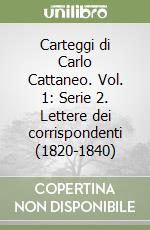 unilibro

Carteggi di Carlo Cattaneo. Vol. 1: Serie 2. Lettere dei corrispondenti (1820-1840)

COPERTINA NON DISPONIBILE